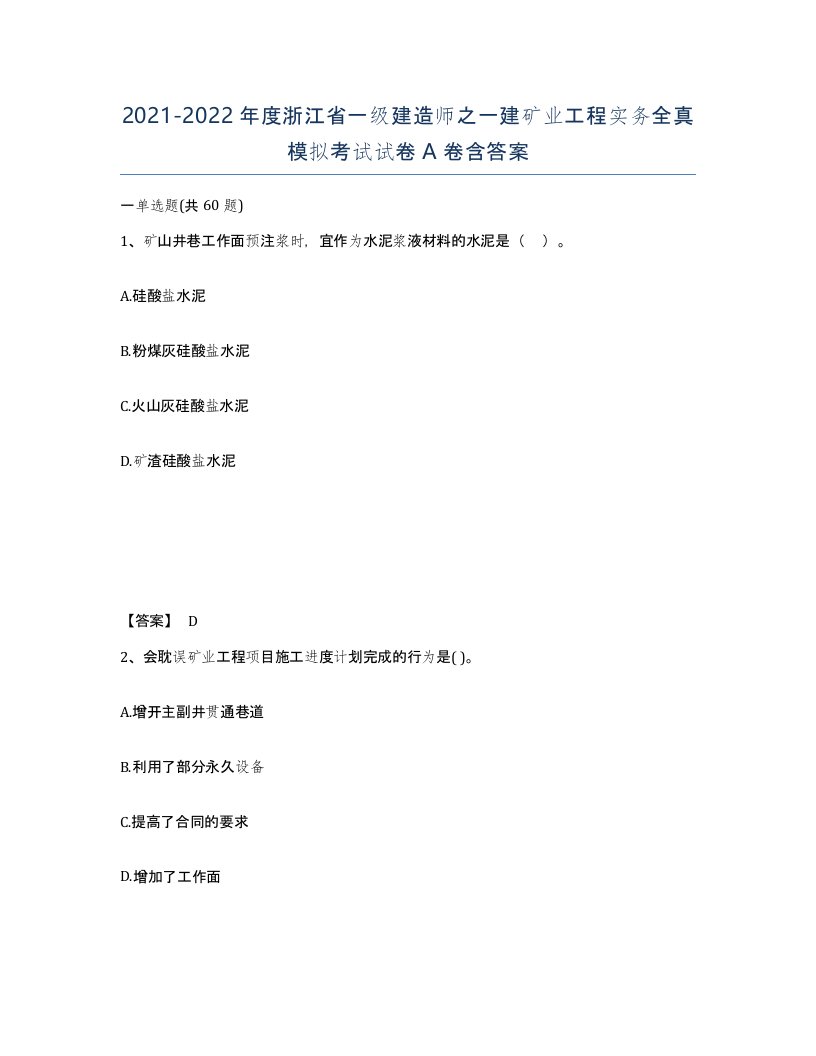 2021-2022年度浙江省一级建造师之一建矿业工程实务全真模拟考试试卷A卷含答案

一单选题(共60题)

1、矿山井巷工作面预注浆时，宜作为水泥浆液材料的水泥是（ ）。

A.硅酸盐水泥

B.粉煤灰硅酸盐水泥

C.火山灰硅酸盐水泥

D.矿渣硅酸盐水泥

【答案】 D

2、会耽误矿业工程项目施工进度计划完成的行为是( )。

A.增开主副井贯通巷道

B.利用了部分永久设备

C.提高了合同的要求

D.增加了工作面